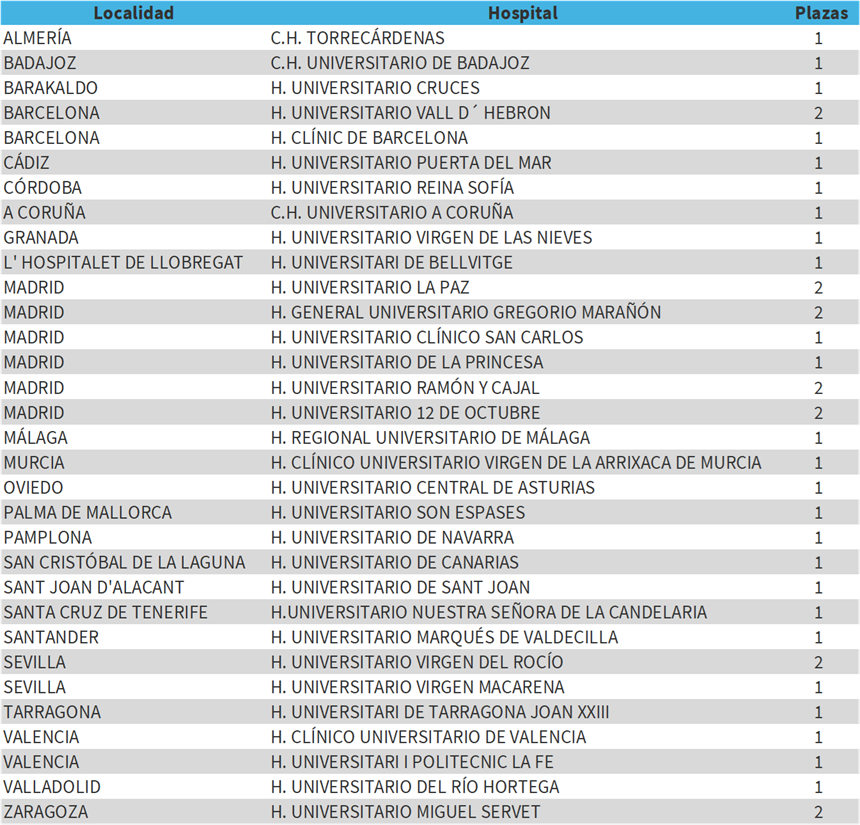 | Localidad | Hospital | Plazas |
|---|---|---|
| ALMERÍA | C.H. TORRECÁRDENAS | 1 |
| BADAJOZ | C.H. UNIVERSITARIO DE BADAJOZ | 1 |
| BARAKALDO | H. UNIVERSITARIO CRUCES | 1 |
| BARCELONA | H. UNIVERSITARIO VALL D´ HEBRON | 2 |
| BARCELONA | H. CLÍNIC DE BARCELONA | 1 |
| CÁDIZ | H. UNIVERSITARIO PUERTA DEL MAR | 1 |
| CÓRDOBA | H. UNIVERSITARIO REINA SOFÍA | 1 |
| A CORUÑA | C.H. UNIVERSITARIO A CORUÑA | 1 |
| GRANADA | H. UNIVERSITARIO VIRGEN DE LAS NIEVES | 1 |
| L' HOSPITALET DE LLOBREGAT | H. UNIVERSITARI DE BELLVITGE | 1 |
| MADRID | H. UNIVERSITARIO LA PAZ | 2 |
| MADRID | H. GENERAL UNIVERSITARIO GREGORIO MARAÑÓN | 2 |
| MADRID | H. UNIVERSITARIO CLÍNICO SAN CARLOS | 1 |
| MADRID | H. UNIVERSITARIO DE LA PRINCESA | 1 |
| MADRID | H. UNIVERSITARIO RAMÓN Y CAJAL | 2 |
| MADRID | H. UNIVERSITARIO 12 DE OCTUBRE | 2 |
| MÁLAGA | H. REGIONAL UNIVERSITARIO DE MÁLAGA | 1 |
| MURCIA | H. CLÍNICO UNIVERSITARIO VIRGEN DE LA ARRIXACA DE MURCIA | 1 |
| OVIEDO | H. UNIVERSITARIO CENTRAL DE ASTURIAS | 1 |
| PALMA DE MALLORCA | H. UNIVERSITARIO SON ESPASES | 1 |
| PAMPLONA | H. UNIVERSITARIO DE NAVARRA | 1 |
| SAN CRISTÓBAL DE LA LAGUNA | H. UNIVERSITARIO DE CANARIAS | 1 |
| SANT JOAN D'ALACANT | H. UNIVERSITARIO DE SANT JOAN | 1 |
| SANTA CRUZ DE TENERIFE | H.UNIVERSITARIO NUESTRA SEÑORA DE LA CANDELARIA | 1 |
| SANTANDER | H. UNIVERSITARIO MARQUÉS DE VALDECILLA | 1 |
| SEVILLA | H. UNIVERSITARIO VIRGEN DEL ROCÍO | 2 |
| SEVILLA | H. UNIVERSITARIO VIRGEN MACARENA | 1 |
| TARRAGONA | H. UNIVERSITARI DE TARRAGONA JOAN XXIII | 1 |
| VALENCIA | H. CLÍNICO UNIVERSITARIO DE VALENCIA | 1 |
| VALENCIA | H. UNIVERSITARI I POLITECNIC LA FE | 1 |
| VALLADOLID | H. UNIVERSITARIO DEL RÍO HORTEGA | 1 |
| ZARAGOZA | H. UNIVERSITARIO MIGUEL SERVET | 2 |